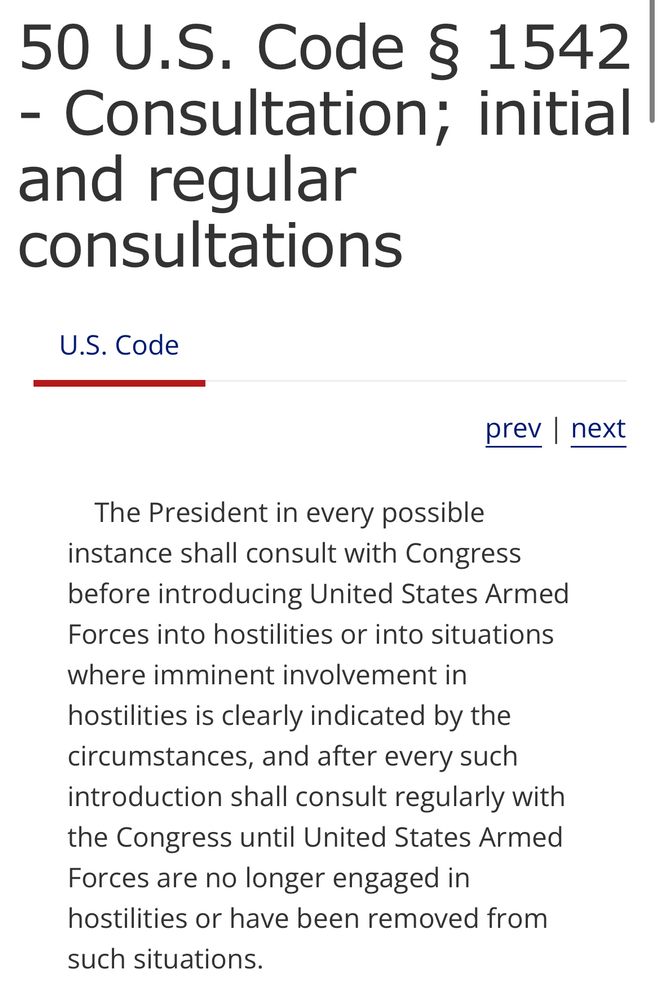 50 U.S. Code § 1542 - Consultation; initial and regular consultations

U.S. Code

prev | next

The President in every possible instance shall consult with Congress before introducing United States Armed Forces into hostilities or into situations where imminent involvement in hostilities is clearly indicated by the circumstances, and after every such introduction shall consult regularly with the Congress until United States Armed Forces are no longer engaged in hostilities or have been removed from such situations.